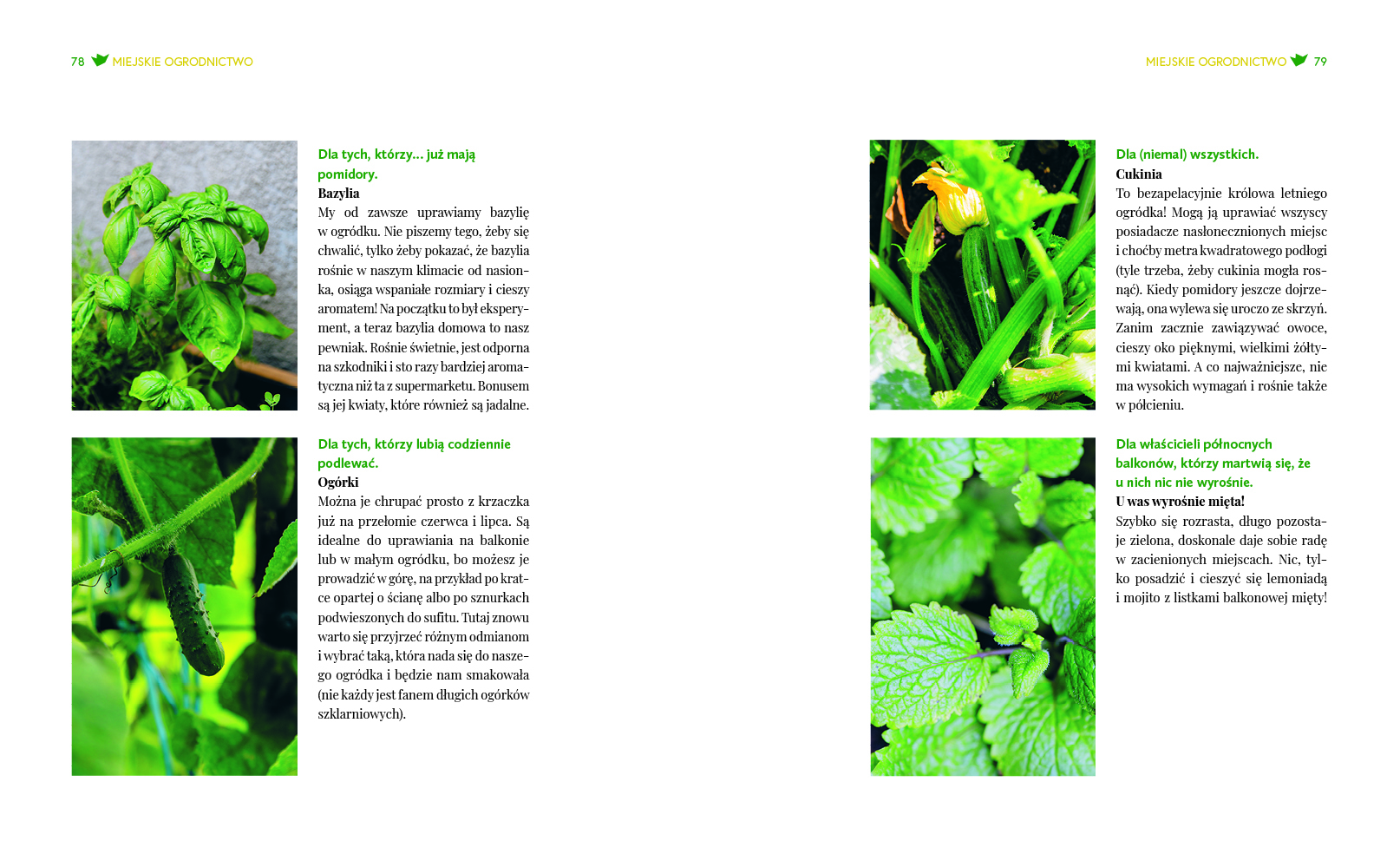 78 MIEJSKIE OGRODNICTWO

Dla tych, którzy… już mają pomidory.
Bazylia
My od zawsze uprawiamy bazylię w ogródku. Nie piszemy tego, żeby się chwalić, tylko żeby pokazać, że bazylia rośnie w naszym klimacie od nasionka, osiąga wspaniałe rozmiary i cieszy aromatem! Na początku to był eksperyment, a teraz bazylia domowa to nasz pewniak. Rośnie świetnie, jest odporna na szkodniki i sto razy bardziej aromatyczna niż ta z supermarketu. Bonusem są jej kwiaty, które również są jadalne.

Dla tych, którzy lubią codziennie podlewać.
Ogórki
Można je chrupać prosto z krzaczka już na przełomie czerwca i lipca. Są idealne do uprawiania na balkonie lub w małym ogródku, bo możesz je prowadzić w górę, na przykład po kratce opartej o ścianę albo po sznurkach podwieszonych do sufitu. Tutaj znowu warto się przyjrzeć różnym odmianom i wybrać taką, która nada się do naszego ogródka i będzie nam smakowała (nie każdy jest fanem długich ogórków szklarniowych).

MIEJSKIE OGRODNICTWO 79

Dla (niemal) wszystkich.
Cukinia
To bezapelacyjnie królowa letniego ogródka! Mogą ją uprawiać wszyscy posiadacze nasłonecznionych miejsc i choćby metra kwadratowego podłogi (tyle trzeba, żeby cukinia mogła rosnąć). Kiedy pomidory jeszcze dojrzewają, ona wylewa się uroczo ze skrzyń. Zanim zacznie zawiązywać owoce, cieszy oko pięknymi, wielkimi żółtymi kwiatami. A co najważniejsze, nie ma wysokich wymagań i rośnie także w półcieniu.

Dla właścicieli północnych balkonów, którzy martwią się, że u nich nic nie wyrośnie.
U was wyrośnie mięta!
Szybko się rozrasta, długo pozostaje zielona, doskonale daje sobie radę w zacienionych miejscach. Nic, tylko posadzić i cieszyć się lemoniadą i mojito z listkami balkonowej mięty!